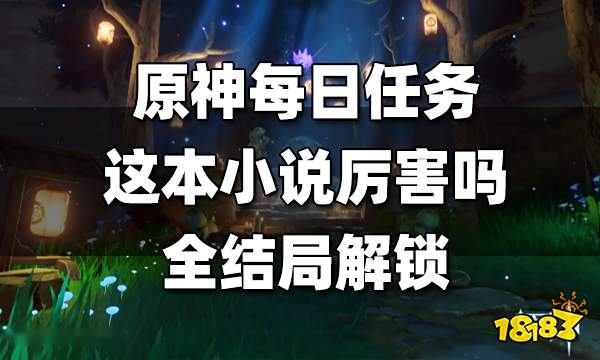 原神每日任务
这本小说厉害吗
全结局解锁

18183